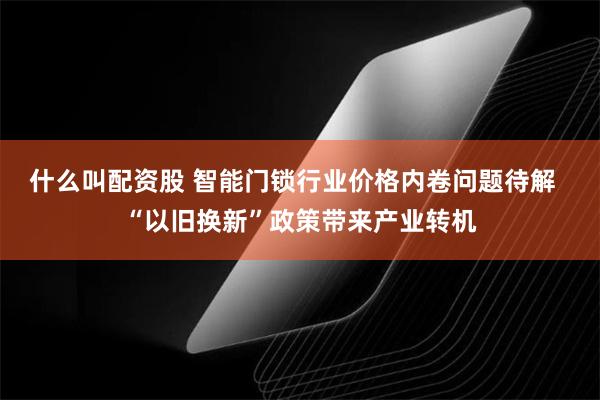 什么叫配资股 智能门锁行业价格内卷问题待解 “以旧换新”政策带来产业转机